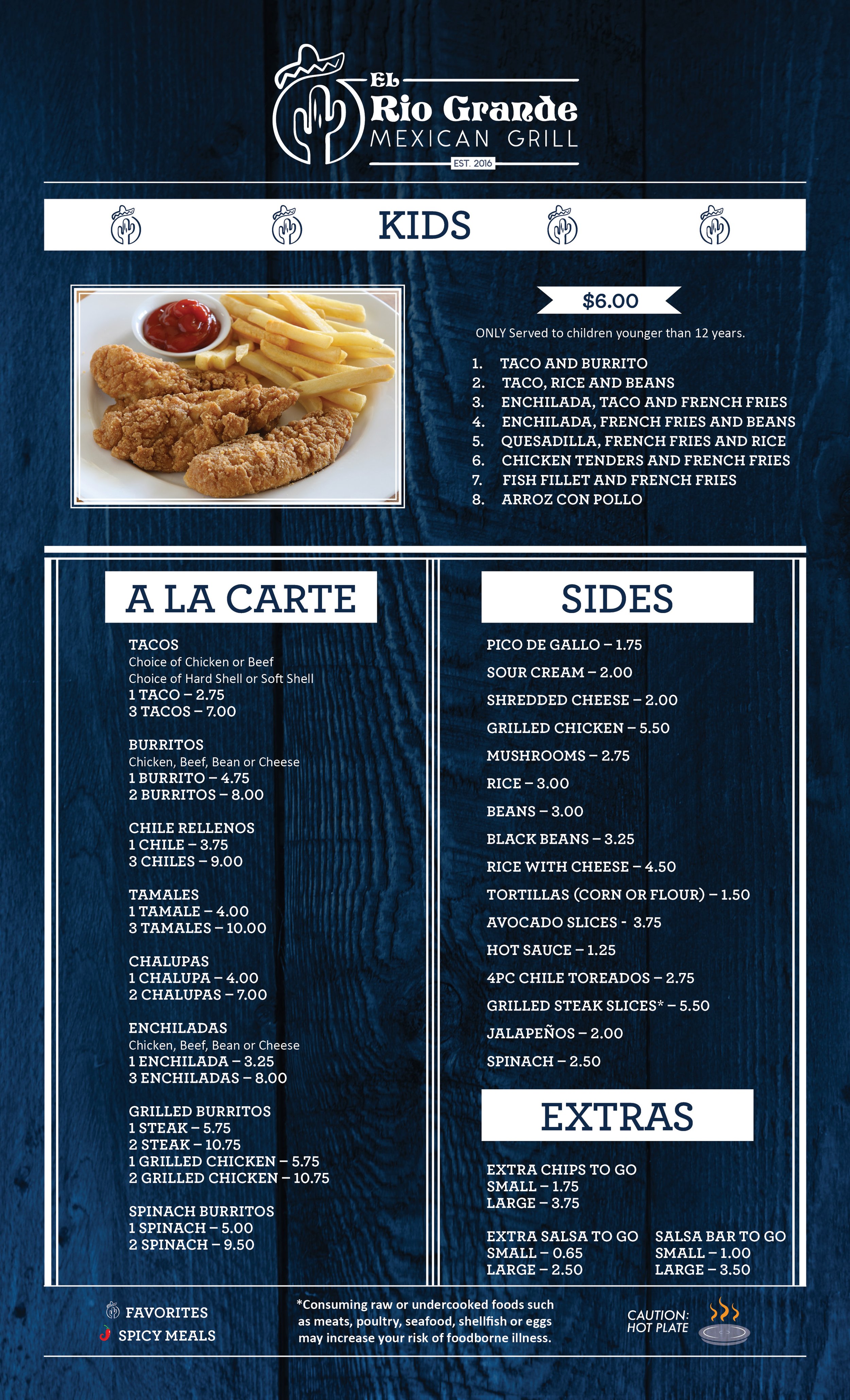 El
Rio Grande
MEXICAN GRILL
EST. 2016

KIDS

$6.00

ONLY Served to children younger than 12 years.

1. TACO AND BURRITO
2. TACO, RICE AND BEANS
3. ENCHILADA, TACO AND FRENCH FRIES
4. ENCHILADA, FRENCH FRIES AND BEANS
5. QUESADILLA, FRENCH FRIES AND RICE
6. CHICKEN TENDERS AND FRENCH FRIES
7. FISH FILLET AND FRENCH FRIES
8. ARROZ CON POLLO

A LA CARTE

TACOS
Choice of Chicken or Beef
Choice of Hard Shell or Soft Shell
1 TACO – 2.75
3 TACOS – 7.00

BURRITOS
Chicken, Beef, Bean or Cheese
1 BURRITO – 4.75
2 BURRITOS – 8.00

CHILE RELLENOS
1 CHILE – 3.75
3 CHILES – 9.00

TAMALES
1 TAMALE – 4.00
3 TAMALES – 10.00

CHALUPAS
1 CHALUPA – 4.00
2 CHALUPAS – 7.00

ENCHILADAS
Chicken, Beef, Bean or Cheese
1 ENCHILADA – 3.25
3 ENCHILADAS – 8.00

GRILLED BURRITOS
1 STEAK – 5.75
2 STEAK – 10.75
1 GRILLED CHICKEN – 5.75
2 GRILLED CHICKEN – 10.75

SPINACH BURRITOS
1 SPINACH – 5.00
2 SPINACH – 9.50

SIDES

PICO DE GALLO – 1.75
SOUR CREAM – 2.00
SHREDDED CHEESE – 2.00
GRILLED CHICKEN – 5.50
MUSHROOMS – 2.75
RICE – 3.00
BEANS – 3.00
BLACK BEANS – 3.25
RICE WITH CHEESE – 4.50
TORTILLAS (CORN OR FLOUR) – 1.50
AVOCADO SLICES - 3.75
HOT SAUCE – 1.25
4PC CHILE TOREADOS – 2.75
GRILLED STEAK SLICES* – 5.50
JALAPEÑOS – 2.00
SPINACH – 2.50

EXTRAS

EXTRA CHIPS TO GO
SMALL – 1.75
LARGE – 3.75

EXTRA SALSA TO GO
SMALL – 0.65
LARGE – 2.50

SALSA BAR TO GO
SMALL – 1.00
LARGE – 3.50

FAVORITES
SPICY MEALS

*Consuming raw or undercooked foods such as meats, poultry, seafood, shellfish or eggs may increase your risk of foodborne illness.

CAUTION:
HOT PLATE